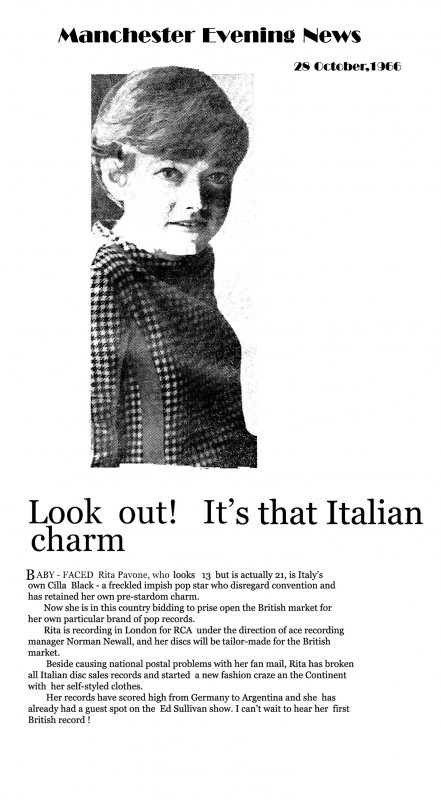 Manchester Evening News

28 October,1966

Look out! It's that Italian charm

BABY - FACED Rita Pavone, who looks 13 but is actually 21, is Italy's own Cilla Black - a freckled impish pop star who disregard convention and has retained her own pre-stardom charm.

Now she is in this country bidding to prise open the British market for her own particular brand of pop records.

Rita is recording in London for RCA under the direction of ace recording manager Norman Newall, and her discs will be tailor-made for the British market.

Beside causing national postal problems with her fan mail, Rita has broken all Italian disc sales records and started a new fashion craze an the Continent with her self-styled clothes.

Her records have scored high from Germany to Argentina and she has already had a guest spot on the Ed Sullivan show. I can't wait to hear her first British record !